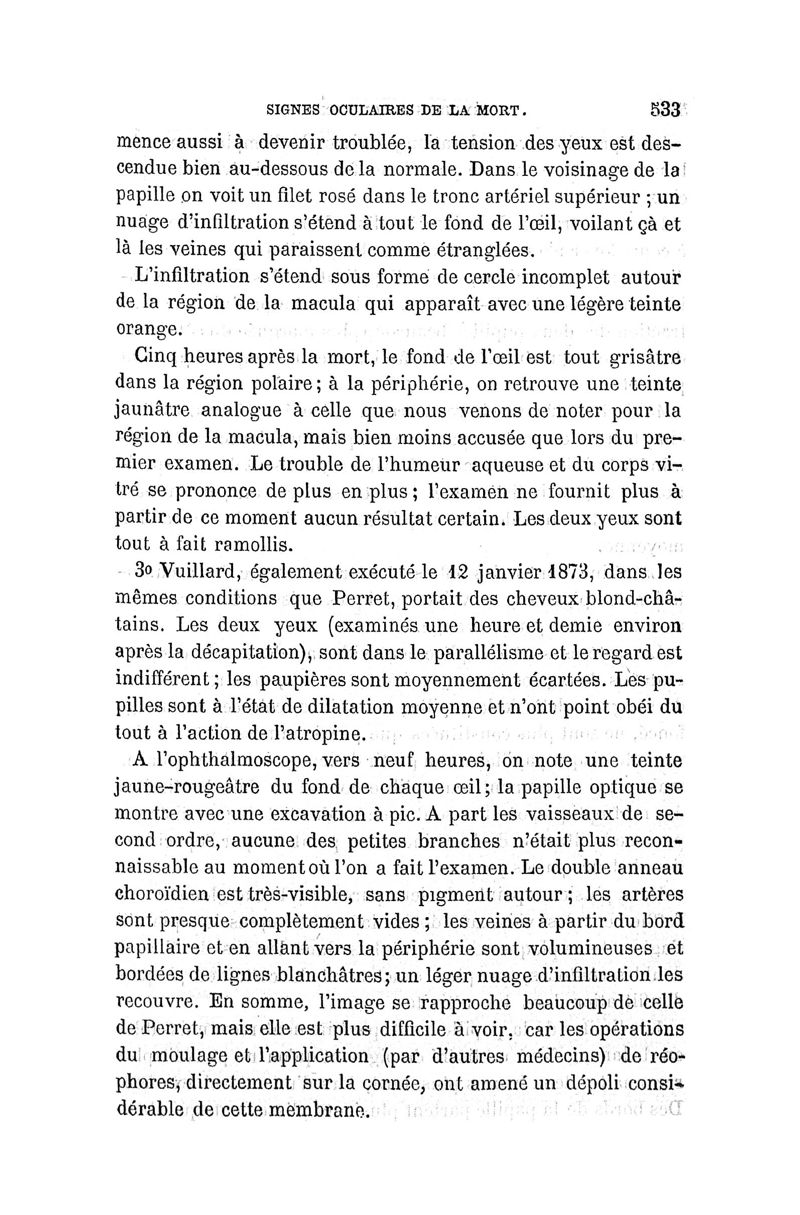 SIGNES OCULAIRES DE LA MORT. 533

mence aussi à devenir troublée, la tension des yeux est descendue bien au-dessous de la normale. Dans le voisinage de la papille on voit un filet rosé dans le tronc artériel supérieur ; un nuage d'infiltration s'étend à tout le fond de l'œil, voilant çà et là les veines qui paraissent comme étranglées.

L'infiltration s'étend sous forme de cercle incomplet autour de la région de la macula qui apparaît avec une légère teinte orange.

Cinq heures après la mort, le fond de l'œil est tout grisâtre dans la région polaire ; à la périphérie, on retrouve une teinte jaunâtre analogue à celle que nous venons de noter pour la région de la macula, mais bien moins accusée que lors du premier examen. Le trouble de l'humeur aqueuse et du corps vitré se prononce de plus en plus ; l'examen ne fournit plus à partir de ce moment aucun résultat certain. Les deux yeux sont tout à fait ramollis.

3o Vuillard, également exécuté le 12 janvier 1873, dans les mêmes conditions que Perret, portait des cheveux blond-châtains. Les deux yeux (examinés une heure et demie environ après la décapitation), sont dans le parallélisme et le regard est indifférent ; les paupières sont moyennement écartées. Les pupilles sont à l'état de dilatation moyenne et n'ont point obéi du tout à l'action de l'atropine.

A l'ophthalmoscope, vers neuf heures, on note une teinte jaune-rougeâtre du fond de chaque œil ; la papille optique se montre avec une excavation à pic. A part les vaisseaux de second ordre, aucune des petites branches n'était plus reconnaissable au moment où l'on a fait l'examen. Le double anneau choroïdien est très-visible, sans pigment autour ; les artères sont presque complètement vides ; les veines à partir du bord papillaire et en allant vers la périphérie sont volumineuses et bordées de lignes blanchâtres ; un léger nuage d'infiltration les recouvre. En somme, l'image se rapproche beaucoup de celle de Perret, mais elle est plus difficile à voir, car les opérations du moulage et l'application (par d'autres médecins) de réophores, directement sur la cornée, ont amené un dépoli considérable de cette membrane.